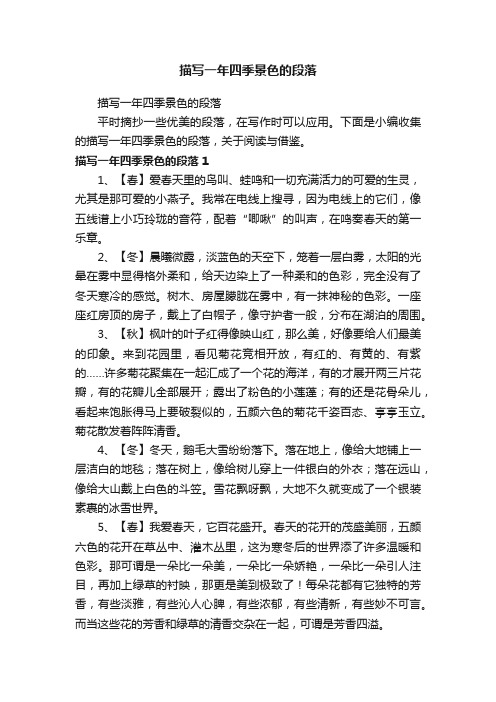 描写一年四季景色的段落

描写一年四季景色的段落

平时摘抄一些优美的段落，在写作时可以应用。下面是小编收集的描写一年四季景色的段落，关于阅读与借鉴。

描写一年四季景色的段落 1

1、【春】爱春天里的鸟叫、蛙鸣和一切充满活力的可爱的生灵，尤其是那可爱的小燕子。我常在电线上搜寻，因为电线上的它们，像五线谱上小巧玲珑的音符，配着“唧啾”的叫声，在鸣奏春天的第一乐章。

2、【冬】晨曦微露，淡蓝色的天空下，笼着一层白雾，太阳的光晕在雾中显得格外柔和，给天边染上了一种柔和的色彩，完全没有了冬天寒冷的感觉。树木、房屋朦胧在雾中，有一抹神秘的色彩。一座座红房顶的房子，戴上了白帽子，像守护者一般，分布在湖泊的周围。

3、【秋】枫叶的叶子红得像映山红，那么美，好像要给人们最美的印象。来到花园里，看见菊花竞相开放，有红的、有黄的、有紫的……许多菊花聚集在一起汇成了一个花的海洋，有的才展开两三片花瓣，有的花瓣儿全部展开；露出了粉色的小莲蓬；有的还是花骨朵儿，看起来饱胀得马上要破裂似的，五颜六色的菊花千姿百态、亭亭玉立。菊花散发着阵阵清香。

4、【冬】冬天，鹅毛大雪纷纷落下。落在地上，像给大地铺上一层洁白的地毯；落在树上，像给树儿穿上一件银白的外衣；落在远山，像给大山戴上白色的斗笠。雪花飘呀飘，大地不久就变成了一个银装素裹的冰雪世界。

5、【春】我爱春天，它百花盛开。春天的花开的茂盛美丽，五颜六色的花开在草丛中、灌木丛里，这为寒冬后的世界添了许多温暖和色彩。那可谓是一朵比一朵美，一朵比一朵娇艳，一朵比一朵引人注目，再加上绿草的衬映，那更是美到极致了！每朵花都有它独特的芳香，有些淡雅，有些沁人心脾，有些浓郁，有些清新，有些妙不可言。而当这些花的芳香和绿草的清香交杂在一起，可谓是芳香四溢。